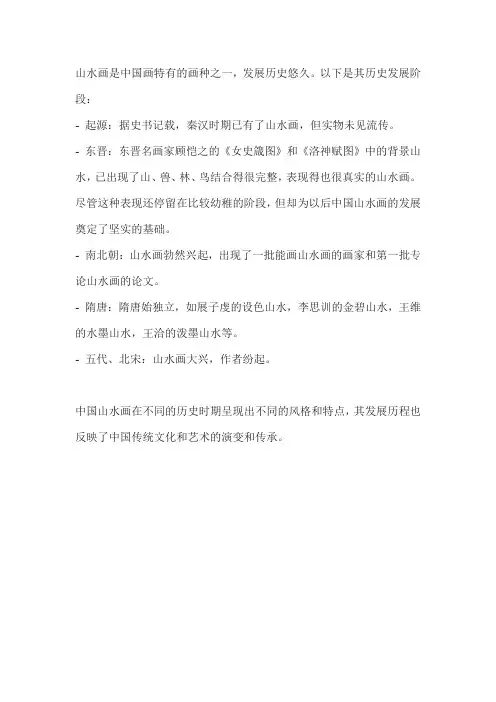 山水画是中国画特有的画种之一，发展历史悠久。以下是其历史发展阶段：

- 起源：据史书记载，秦汉时期已有了山水画，但实物未见流传。

- 东晋：东晋名画家顾恺之的《女史箴图》和《洛神赋图》中的背景山水，已出现了山、兽、林、鸟结合得很完整，表现得也很真实的山水画。尽管这种表现还停留在比较幼稚的阶段，但却为以后中国山水画的发展奠定了坚实的基础。

- 南北朝：山水画勃然兴起，出现了一批能画山水画的画家和第一批专论山水画的论文。

- 隋唐：隋唐始独立，如展子虔的设色山水，李思训的金碧山水，王维的水墨山水，王洽的泼墨山水等。

- 五代、北宋：山水画大兴，作者纷起。

中国山水画在不同的历史时期呈现出不同的风格和特点，其发展历程也反映了中国传统文化和艺术的演变和传承。